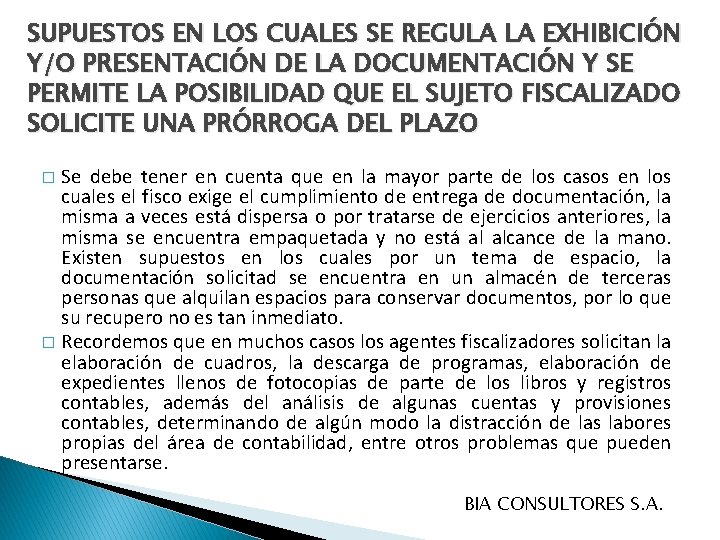 SUPUESTOS EN LOS CUALES SE REGULA LA EXHIBICIÓN Y/O PRESENTACIÓN DE LA DOCUMENTACIÓN Y SE PERMITE LA POSIBILIDAD QUE EL SUJETO FISCALIZADO SOLICITE UNA PRÓRROGA DEL PLAZO

□ Se debe tener en cuenta que en la mayor parte de los casos en los cuales el fisco exige el cumplimiento de entrega de documentación, la misma a veces está dispersa o por tratarse de ejercicios anteriores, la misma se encuentra empaquetada y no está al alcance de la mano. Existen supuestos en los cuales por un tema de espacio, la documentación solicitad se encuentra en un almacén de terceras personas que alquilan espacios para conservar documentos, por lo que su recupero no es tan inmediato.

□ Recordemos que en muchos casos los agentes fiscalizadores solicitan la elaboración de cuadros, la descarga de programas, elaboración de expedientes llenos de fotocopias de parte de los libros y registros contables, además del análisis de algunas cuentas y provisiones contables, determinando de algún modo la distracción de las labores propias del área de contabilidad, entre otros problemas que pueden presentarse.

BIA CONSULTORES S.A.